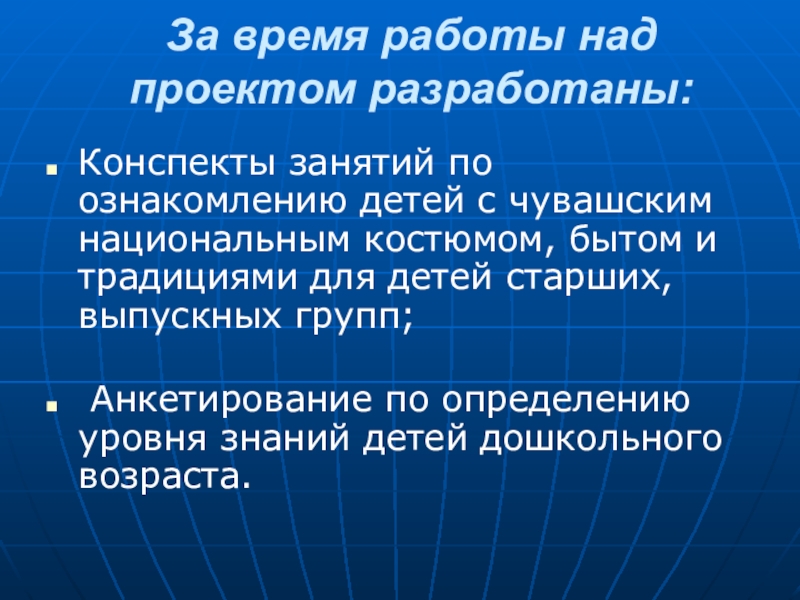 За время работы над проектом разработаны:

• Конспекты занятий по ознакомлению детей с чувашским национальным костюмом, бытом и традициями для детей старших, выпускных групп;

• Анкетирование по определению уровня знаний детей дошкольного возраста.